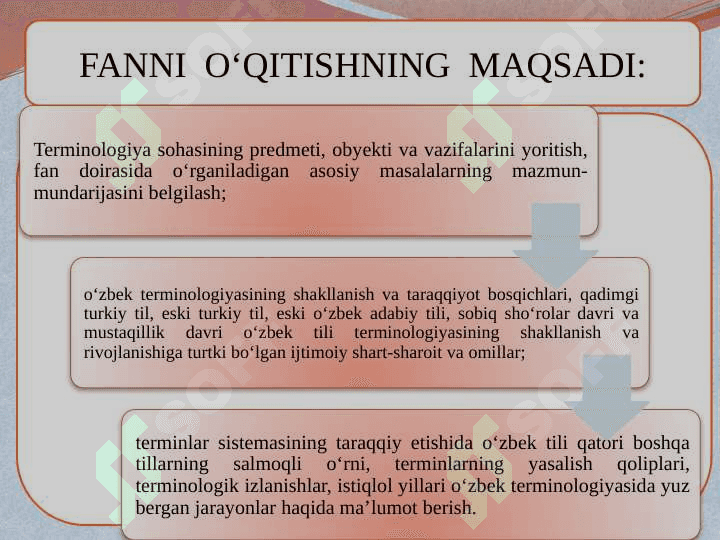 FANNI O‘QITISHNING MAQSADI:

Terminologiya sohasining predmeti, obyekti va vazifalarini yoritish, fan doirasida o‘rganiladigan asosiy masalalarning mazmun-mundarijasini belgilash;

o‘zbek terminologiyasining shakllanish va taraqqiyot bosqichlari, qadimgi turkiy til, eski turkiy til, eski o‘zbek adabiy tili, sobiq sho‘rolar davri va mustaqillik davri o‘zbek tili terminologiyasining shakllanish va rivojlanishiga turtki bo‘lgan ijtimoiy shart-sharoit va omillar;

terminlar sistemasining taraqqiy etishida o‘zbek tili qatori boshqa tillarning salmoqli o‘rni, terminlarning yasalish qoliplari, terminologik izlanishlar, istiqlol yillari o‘zbek terminologiyasida yuz bergan jarayonlar haqida ma’lumot berish.